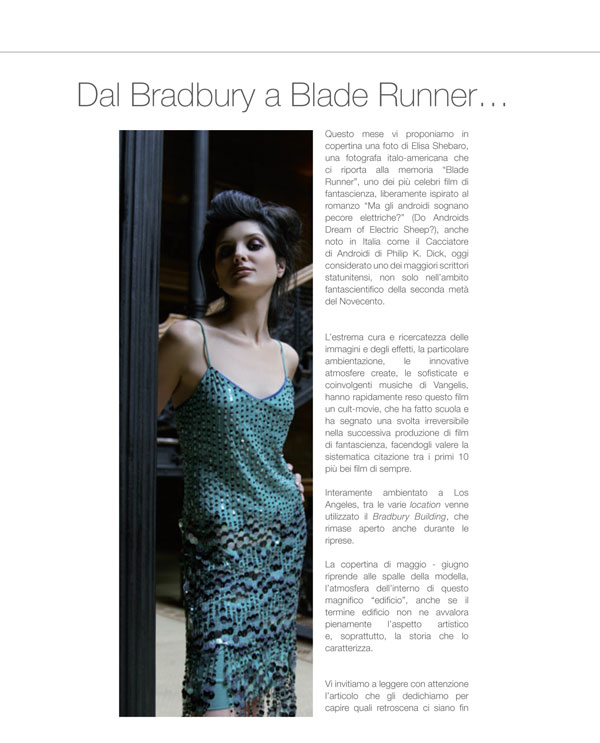 Dal Bradbury a Blade Runner...

Questo mese vi proponiamo in copertina una foto di Elisa Shebaro, una fotografa italo-americana che ci riporta alla memoria "Blade Runner", uno dei più celebri film di fantascienza, liberamente ispirato al romanzo "Ma gli androidi sognano pecore elettriche?" (Do Androids Dream of Electric Sheep?), anche noto in Italia come il Cacciatore di Androidi di Philip K. Dick, oggi considerato uno dei maggiori scrittori statunitensi, non solo nell'ambito fantascientifico della seconda metà del Novecento.

L'estrema cura e ricercatezza delle immagini e degli effetti, la particolare ambientazione, le innovative atmosfere create, le sofisticate e coinvolgenti musiche di Vangelis, hanno rapidamente reso questo film un cult-movie, che ha fatto scuola e ha segnato una svolta irreversibile nella successiva produzione di film di fantascienza, facendogli valere la sistematica citazione tra i primi 10 più bei film di sempre.

Interamente ambientato a Los Angeles, tra le varie location venne utilizzato il Bradbury Building, che rimase aperto anche durante le riprese.

La copertina di maggio - giugno riprende alle spalle della modella, l'atmosfera dell'interno di questo magnifico "edificio", anche se il termine edificio non ne avvalora pienamente l'aspetto artistico e, soprattutto, la storia che lo caratterizza.

Vi invitiamo a leggere con attenzione l'articolo che gli dedichiamo per capire quali retroscena ci siano fin